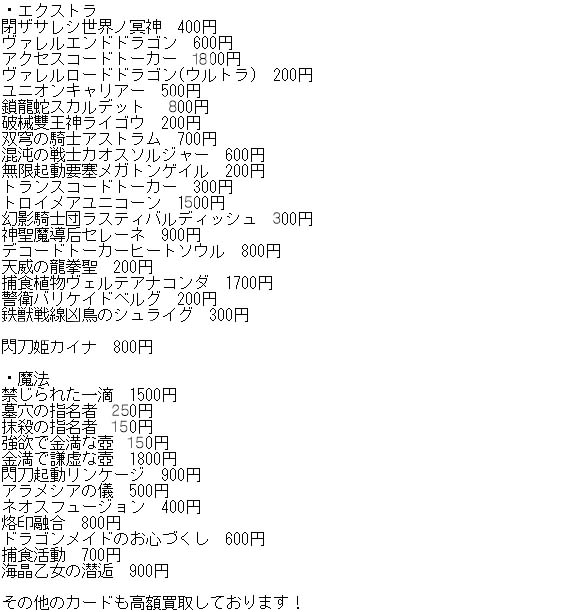 ・エクストラ
閉ザサレシ世界ノ冥神　400円
ヴァレルエンドドラゴン　600円
アクセスコードトーカー　1800円
ヴァレルロードドラゴン(ウルトラ)　200円
ユニオンキャリアー　500円
鎖龍蛇スカルデット　800円
破械雙王神ライゴウ　200円
双穹の騎士アストラム　700円
混沌の戦士カオスソルジャー　600円
無限起動要塞メガトンゲイル　200円
トランスコードトーカー　300円
トロイメアユニコーン　1500円
幻影騎士団ラスティバルディッシュ　300円
神聖魔導后セレーネ　900円
デコードトーカーヒートソウル　800円
天威の龍拳聖　200円
捕食植物ヴェルテアナコンダ　1700円
警衛バリケイドベルグ　200円
鉄獣戦線凶鳥のシュライグ　300円

閃刀姫カイナ　800円

・魔法
禁じられた一滴　1500円
墓穴の指名者　250円
抹殺の指名者　150円
強欲で金満な壺　150円
金満で謙虚な壺　1800円
閃刀起動リンケージ　900円
アラメシアの儀　500円
ネオスフュージョン　400円
烙印融合　800円
ドラゴンメイドのお心づくし　600円
捕食活動　700円
海晶乙女の潜逅　900円

その他のカードも高額買取しております！